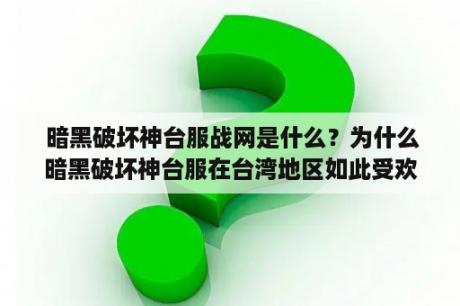 暗黑破坏神台服战网是什么？为什么暗黑破坏神台服在台湾地区如此受欢